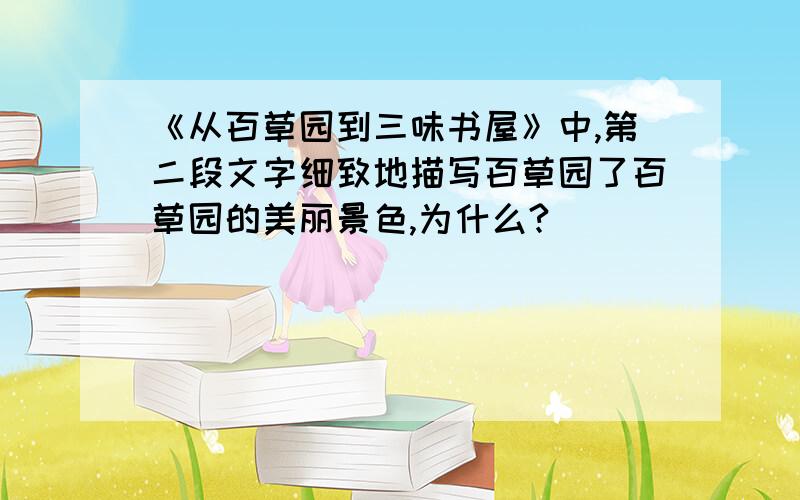 《从百草园到三味书屋》中,第二段文字细致地描写百草园了百草园的美丽景色,为什么?